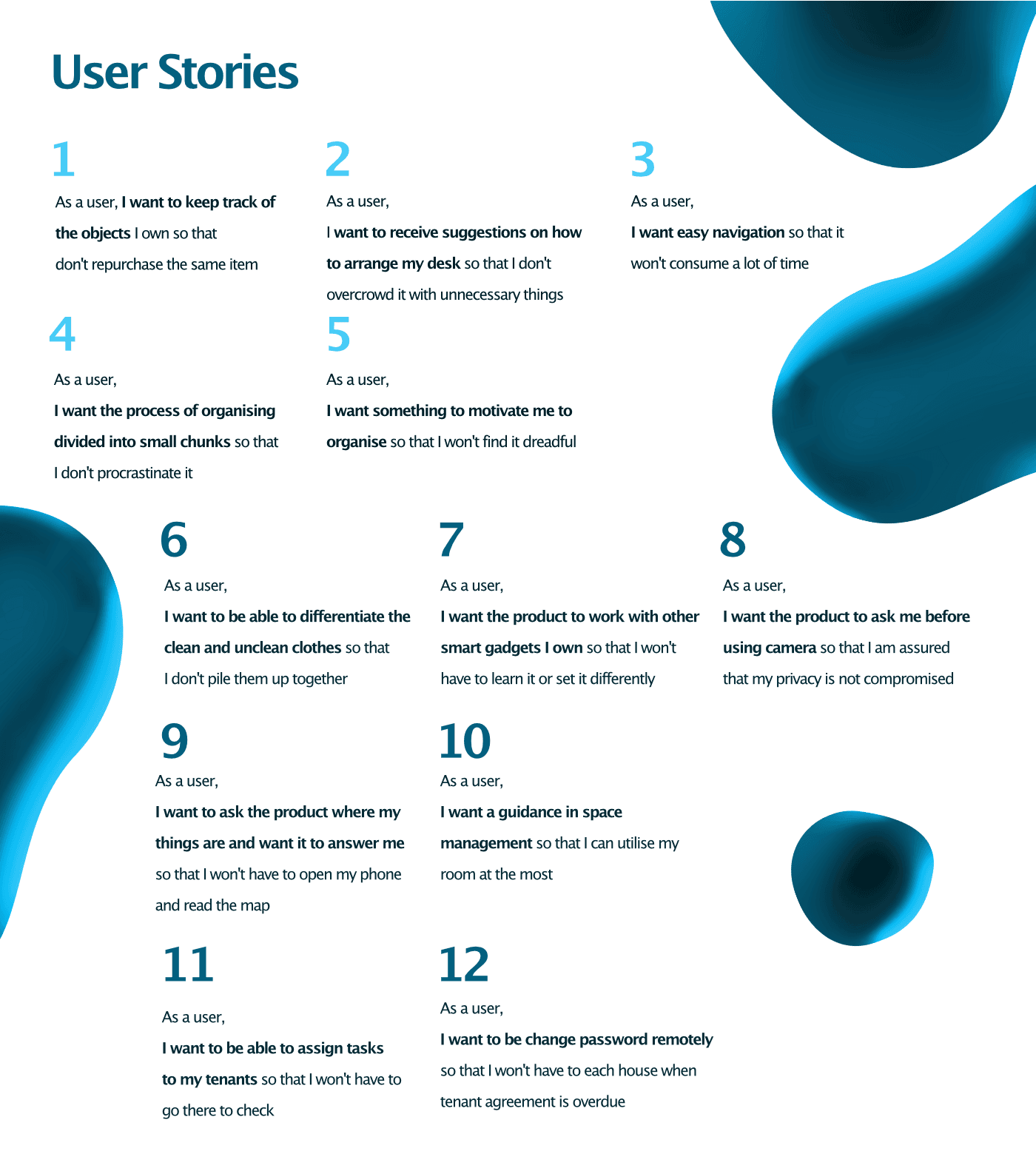 User Stories

1

As a user, I want to keep track of the objects I own so that don't repurchase the same item

2

As a user,

I want to receive suggestions on how to arrange my desk so that I don't overcrowd it with unnecessary things

3

As a user,

I want easy navigation so that it won't consume a lot of time

4

As a user,

I want the process of organising divided into small chunks so that I don't procrastinate it

5

As a user,

I want something to motivate me to organise so that I won't find it dreadful

6

As a user,

I want to be able to differentiate the clean and unclean clothes so that I don't pile them up together

7

As a user,

I want the product to work with other smart gadgets I own so that I won't have to learn it or set it differently

8

As a user,

I want the product to ask me before using camera so that I am assured that my privacy is not compromised

9

As a user,

I want to ask the product where my things are and want it to answer me so that I won't have to open my phone and read the map

10

As a user,

I want a guidance in space management so that I can utilise my room at the most

11

As a user,

I want to be able to assign tasks to my tenants so that I won't have to go there to check

12

As a user,

I want to be change password remotely so that I won't have to each house when tenant agreement is overdue